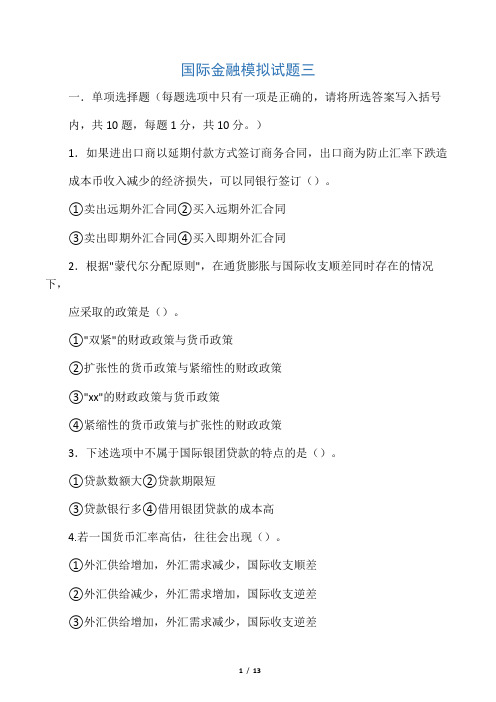 国际金融模拟试题三

一．单项选择题（每题选项中只有一项是正确的，请将所选答案写入括号内，共10题，每题1分，共10分。）

1．如果进出口商以延期付款方式签订商务合同，出口商为防止汇率下跌造成本币收入减少的经济损失，可以同银行签订（）。

①卖出远期外汇合同②买入远期外汇合同

③卖出即期外汇合同④买入即期外汇合同

2．根据"蒙代尔分配原则"，在通货膨胀与国际收支顺差同时存在的情况下，

应采取的政策是（）。

①"双紧"的财政政策与货币政策

②扩张性的货币政策与紧缩性的财政政策

③"xx"的财政政策与货币政策

④紧缩性的货币政策与扩张性的财政政策

3．下述选项中不属于国际银团贷款的特点的是（）。

①贷款数额大②贷款期限短

③贷款银行多④借用银团贷款的成本高

4.若一国货币汇率高估，往往会出现（）。

①外汇供给增加，外汇需求减少，国际收支顺差

②外汇供给减少，外汇需求增加，国际收支逆差

③外汇供给增加，外汇需求减少，国际收支逆差

1 / 13